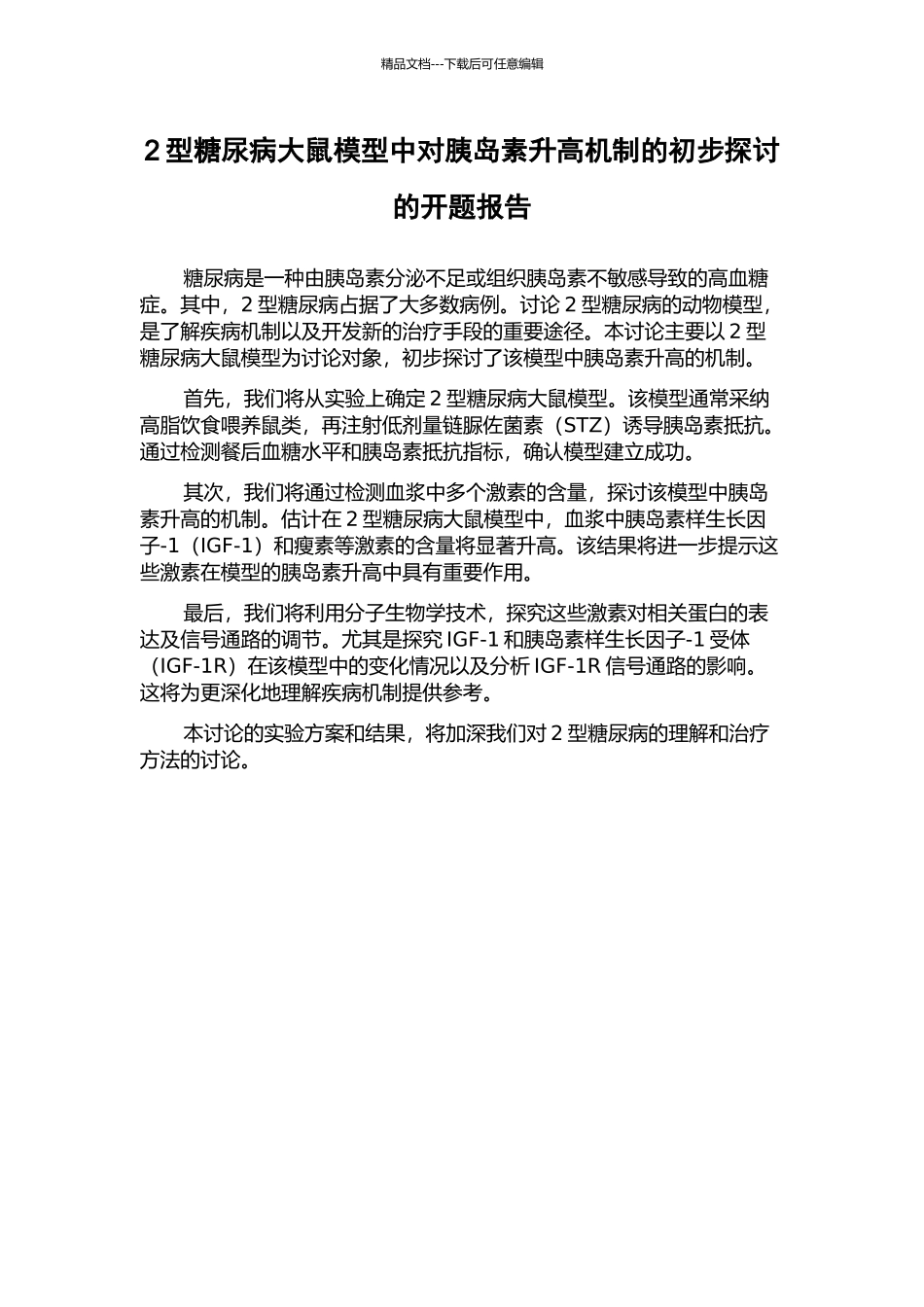 精品文档---下载后可任意编辑

2 型糖尿病大鼠模型中对胰岛素升高机制的初步探讨的开题报告

糖尿病是一种由胰岛素分泌不足或组织胰岛素不敏感导致的高血糖症。其中，2 型糖尿病占据了大多数病例。讨论 2 型糖尿病的动物模型，是了解疾病机制以及开发新的治疗手段的重要途径。本讨论主要以 2 型糖尿病大鼠模型为讨论对象，初步探讨了该模型中胰岛素升高的机制。

首先，我们将从实验上确定 2 型糖尿病大鼠模型。该模型通常采纳高脂饮食喂养鼠类，再注射低剂量链脲佐菌素（STZ）诱导胰岛素抵抗。通过检测餐后血糖水平和胰岛素抵抗指标，确认模型建立成功。

其次，我们将通过检测血浆中多个激素的含量，探讨该模型中胰岛素升高的机制。估计在 2 型糖尿病大鼠模型中，血浆中胰岛素样生长因子-1（IGF-1）和瘦素等激素的含量将显著升高。该结果将进一步提示这些激素在模型的胰岛素升高中具有重要作用。

最后，我们将利用分子生物学技术，探究这些激素对相关蛋白的表达及信号通路的调节。尤其是探究 IGF-1 和胰岛素样生长因子-1 受体（IGF-1R）在该模型中的变化情况以及分析 IGF-1R 信号通路的影响。这将为更深化地理解疾病机制提供参考。

本讨论的实验方案和结果，将加深我们对 2 型糖尿病的理解和治疗方法的讨论。